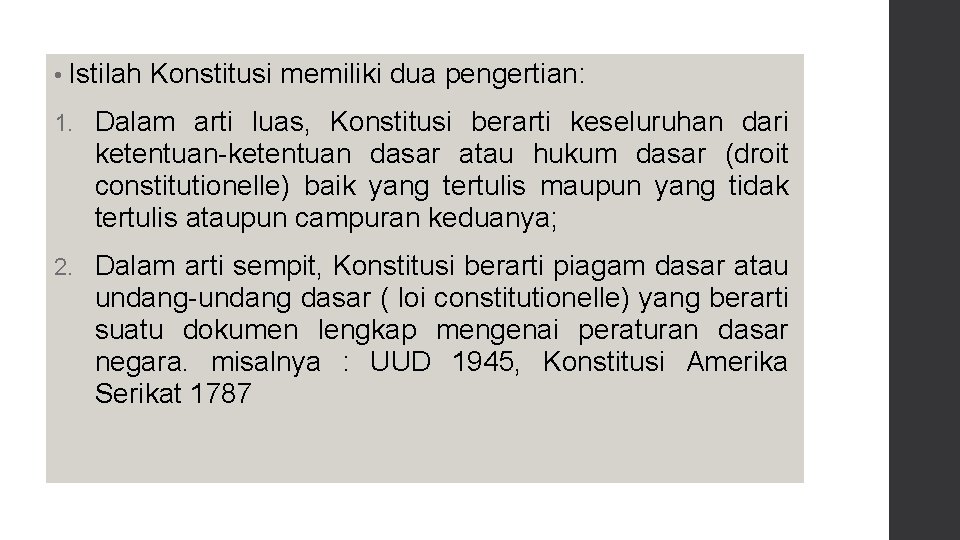 • Istilah Konstitusi memiliki dua pengertian:

1. Dalam arti luas, Konstitusi berarti keseluruhan dari ketentuan-ketentuan dasar atau hukum dasar (droit constitutionelle) baik yang tertulis maupun yang tidak tertulis ataupun campuran keduanya;

2. Dalam arti sempit, Konstitusi berarti piagam dasar atau undang-undang dasar ( loi constitutionelle) yang berarti suatu dokumen lengkap mengenai peraturan dasar negara. misalnya : UUD 1945, Konstitusi Amerika Serikat 1787